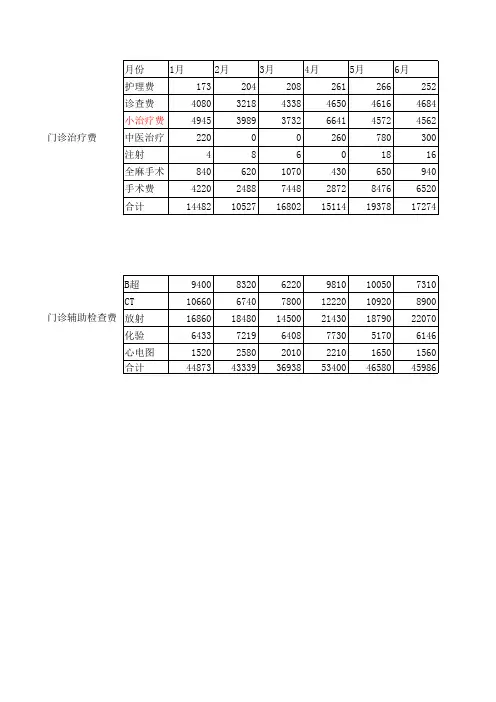 门诊治疗费

| 月份 | 1月 | 2月 | 3月 | 4月 | 5月 | 6月 |
|---|---|---|---|---|---|---|
| 护理费 | 173 | 204 | 208 | 261 | 266 | 252 |
| 诊查费 | 4080 | 3218 | 4338 | 4650 | 4616 | 4684 |
| 小治疗费 | 4945 | 3989 | 3732 | 6641 | 4572 | 4562 |
| 中医治疗 | 220 | 0 | 0 | 260 | 780 | 300 |
| 注射 | 4 | 8 | 6 | 0 | 18 | 16 |
| 全麻手术 | 840 | 620 | 1070 | 430 | 650 | 940 |
| 手术费 | 4220 | 2488 | 7448 | 2872 | 8476 | 6520 |
| 合计 | 14482 | 10527 | 16802 | 15114 | 19378 | 17274 |

门诊辅助检查费

| B超 | 9400 | 8320 | 6220 | 9810 | 10050 | 7310 |
|---|---|---|---|---|---|---|
| CT | 10660 | 6740 | 7800 | 12220 | 10920 | 8900 |
| 放射 | 16860 | 18480 | 14500 | 21430 | 18790 | 22070 |
| 化验 | 6433 | 7219 | 6408 | 7730 | 5170 | 6146 |
| 心电图 | 1520 | 2580 | 2010 | 2210 | 1650 | 1560 |
| 合计 | 44873 | 43339 | 36938 | 53400 | 46580 | 45986 |